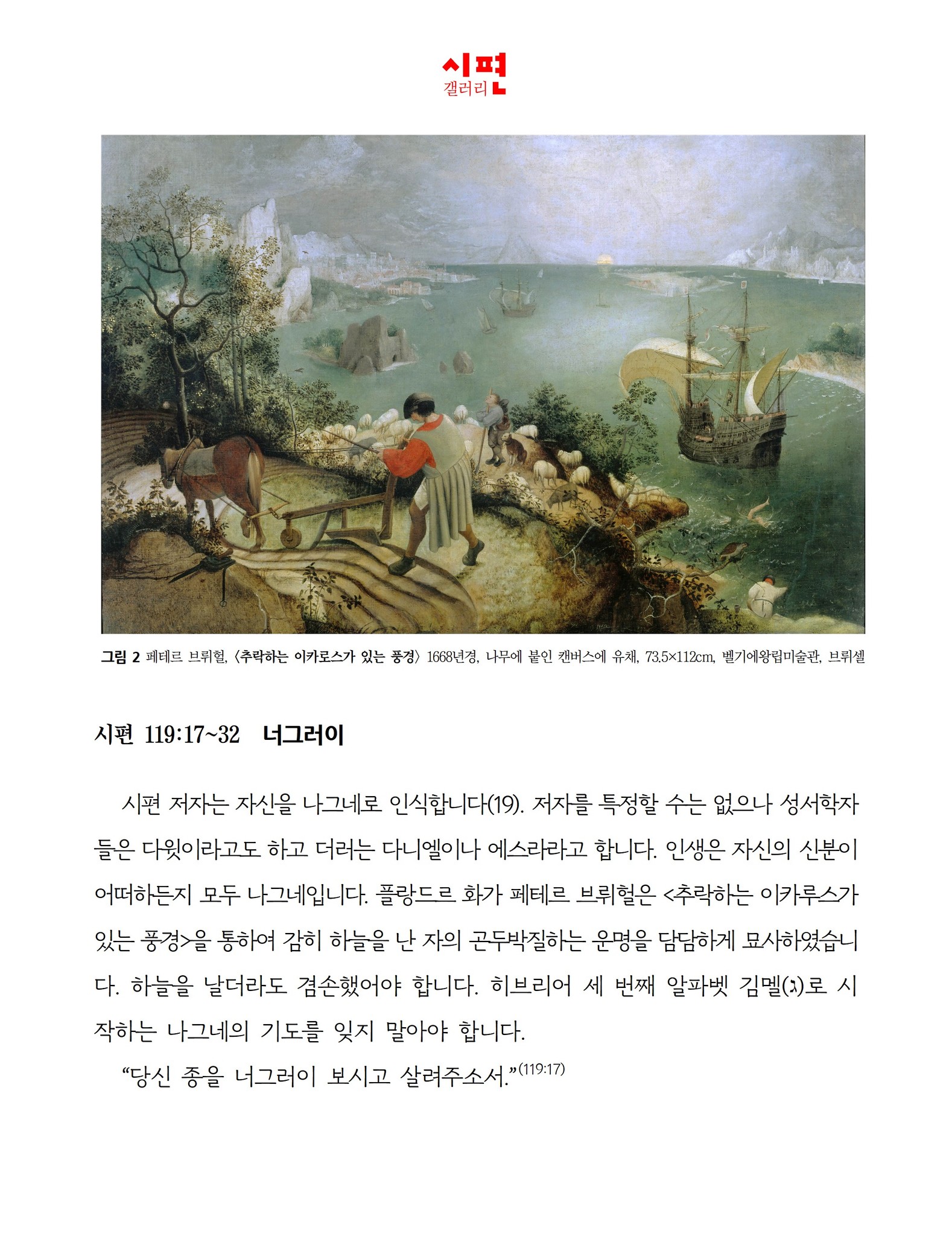 시편
갤러리

그림 2 페테르 브뤼헐, 〈추락하는 이카로스가 있는 풍경〉 1668년경, 나무에 붙인 캔버스에 유채, 73.5×112cm, 벨기에왕립미술관, 브뤼셀

시편 119:17~32 너그러이

시편 저자는 자신을 나그네로 인식합니다(19). 저자를 특정할 수는 없으나 성서학자들은 다윗이라고도 하고 더러는 다니엘이나 에스라라고 합니다. 인생은 자신의 신분이 어떠하든지 모두 나그네입니다. 플랑드르 화가 페테르 브뤼헐은 <추락하는 이카루스가 있는 풍경>을 통하여 감히 하늘을 난 자의 곤두박질하는 운명을 담담하게 묘사하였습니다. 하늘을 날더라도 겸손했어야 합니다. 히브리어 세 번째 알파벳 김멜(ג)로 시작하는 나그네의 기도를 잊지 말아야 합니다.

“당신 종을 너그러이 보시고 살려주소서.”(119:17)